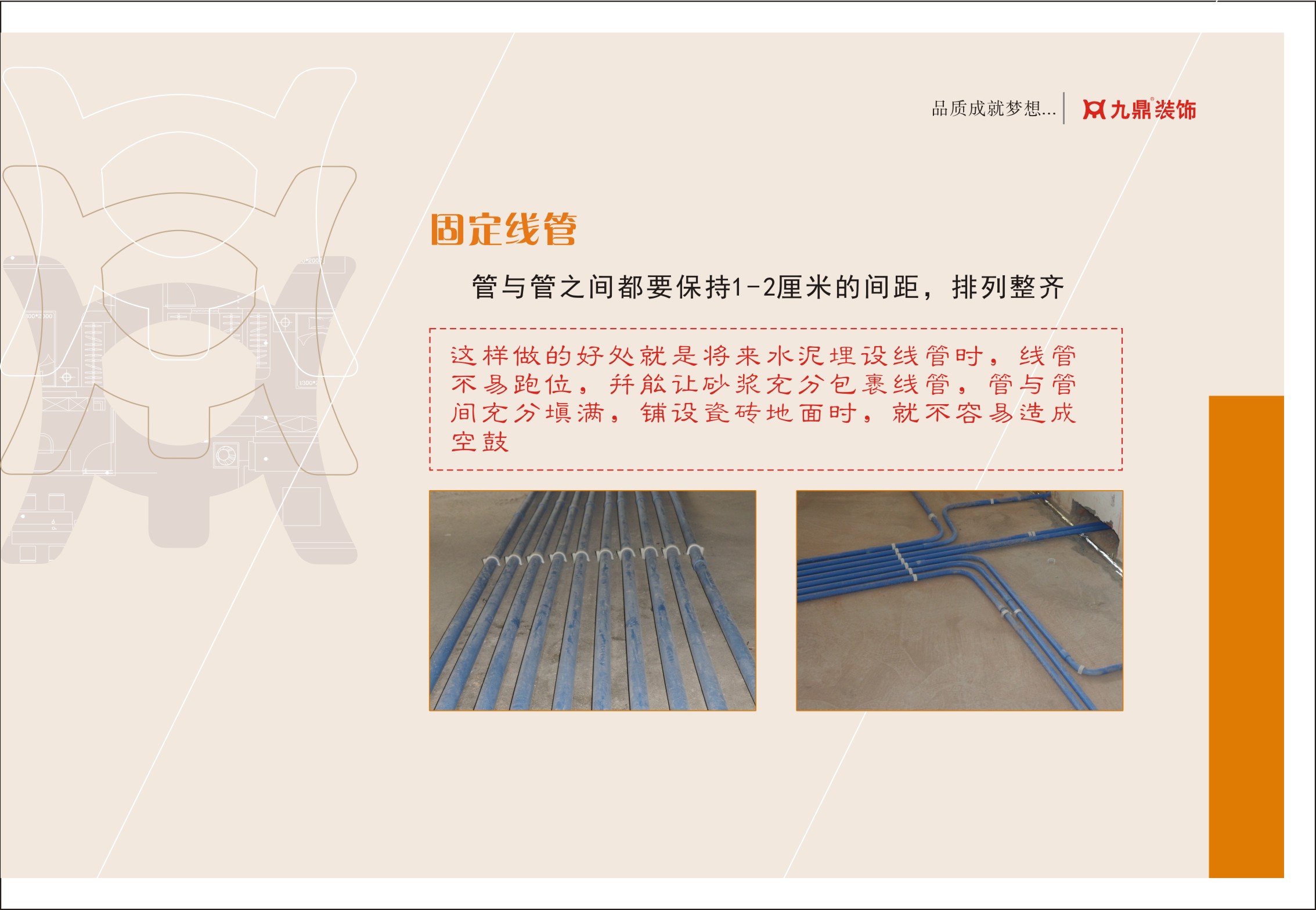 品质成就梦想...

九鼎装饰

固定线管

管与管之间都要保持1-2厘米的间距，排列整齐

这样做的好处就是将来水泥埋设线管时，线管不易跑位，并能让砂浆充分包裹线管，管与管间充分填满，铺设瓷砖地面时，就不容易造成空鼓